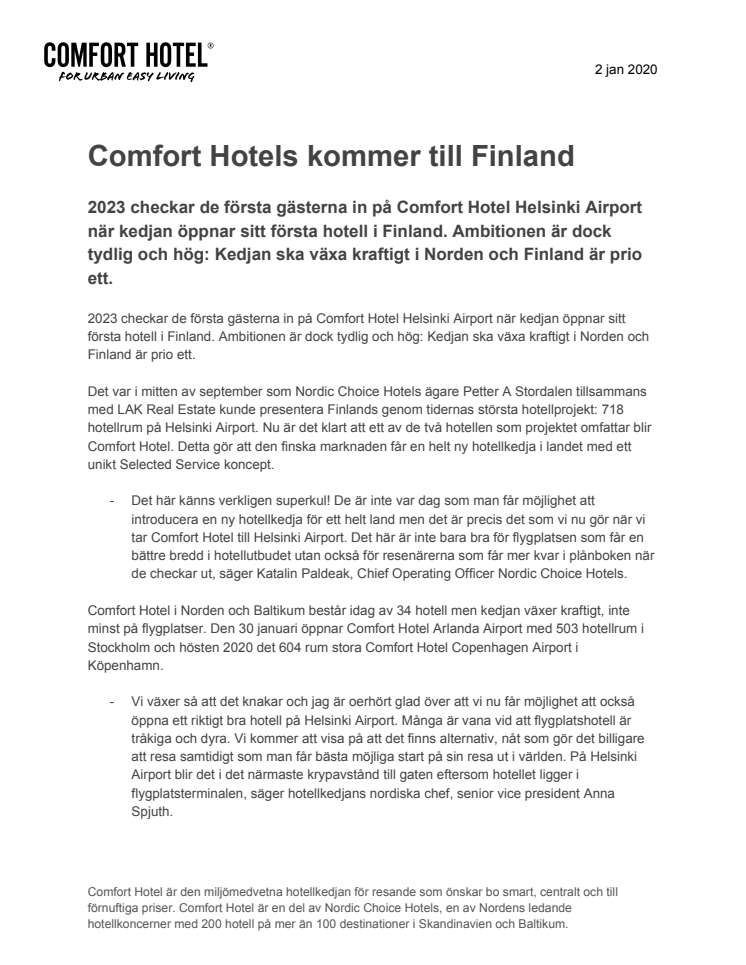 COMFORT HOTEL®
FOR URBAN EASY LIVING

2 jan 2020

Comfort Hotels kommer till Finland

2023 checkar de första gästerna in på Comfort Hotel Helsinki Airport när kedjan öppnar sitt första hotell i Finland. Ambitionen är dock tydlig och hög: Kedjan ska växa kraftigt i Norden och Finland är prio ett.

2023 checkar de första gästerna in på Comfort Hotel Helsinki Airport när kedjan öppnar sitt första hotell i Finland. Ambitionen är dock tydlig och hög: Kedjan ska växa kraftigt i Norden och Finland är prio ett.

Det var i mitten av september som Nordic Choice Hotels ägare Petter A Stordalen tillsammans med LAK Real Estate kunde presentera Finlands genom tidernas största hotellprojekt: 718 hotellrum på Helsinki Airport. Nu är det klart att ett av de två hotellen som projektet omfattar blir Comfort Hotel. Detta gör att den finska marknaden får en helt ny hotellkedja i landet med ett unikt Selected Service koncept.

- Det här känns verkligen superkul! De är inte var dag som man får möjlighet att introducera en ny hotellkedja för ett helt land men det är precis det som vi nu gör när vi tar Comfort Hotel till Helsinki Airport. Det här är inte bara bra för flygplatsen som får en bättre bredd i hotellutbudet utan också för resenärerna som får mer kvar i plånboken när de checkar ut, säger Katalin Paldeak, Chief Operating Officer Nordic Choice Hotels.

Comfort Hotel i Norden och Baltikum består idag av 34 hotell men kedjan växer kraftigt, inte minst på flygplatser. Den 30 januari öppnar Comfort Hotel Arlanda Airport med 503 hotellrum i Stockholm och hösten 2020 det 604 rum stora Comfort Hotel Copenhagen Airport i Köpenhamn.

- Vi växer så att det knakar och jag är oerhört glad över att vi nu får möjlighet att också öppna ett riktigt bra hotell på Helsinki Airport. Många är vana vid att flygplatshotell är tråkiga och dyra. Vi kommer att visa på att det finns alternativ, nåt som gör det billigare att resa samtidigt som man får bästa möjliga start på sin resa ut i världen. På Helsinki Airport blir det i det närmaste krypavstånd till gaten eftersom hotellet ligger i flygplatsterminalen, säger hotellkedjans nordiska chef, senior vice president Anna Spjuth.

Comfort Hotel är den miljömedvetna hotellkedjan för resande som önskar bo smart, centralt och till förnuftiga priser. Comfort Hotel är en del av Nordic Choice Hotels, en av Nordens ledande hotellkoncerner med 200 hotell på mer än 100 destinationer i Skandinavien och Baltikum.